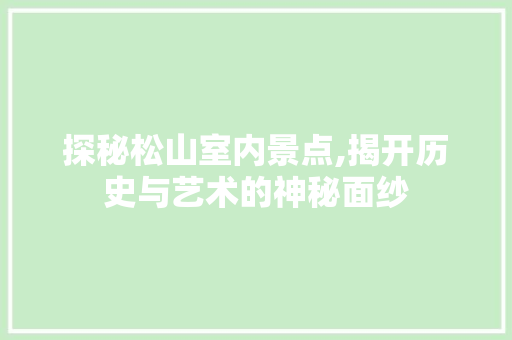 探秘松山室内景点,揭开历史与艺术的神秘面纱